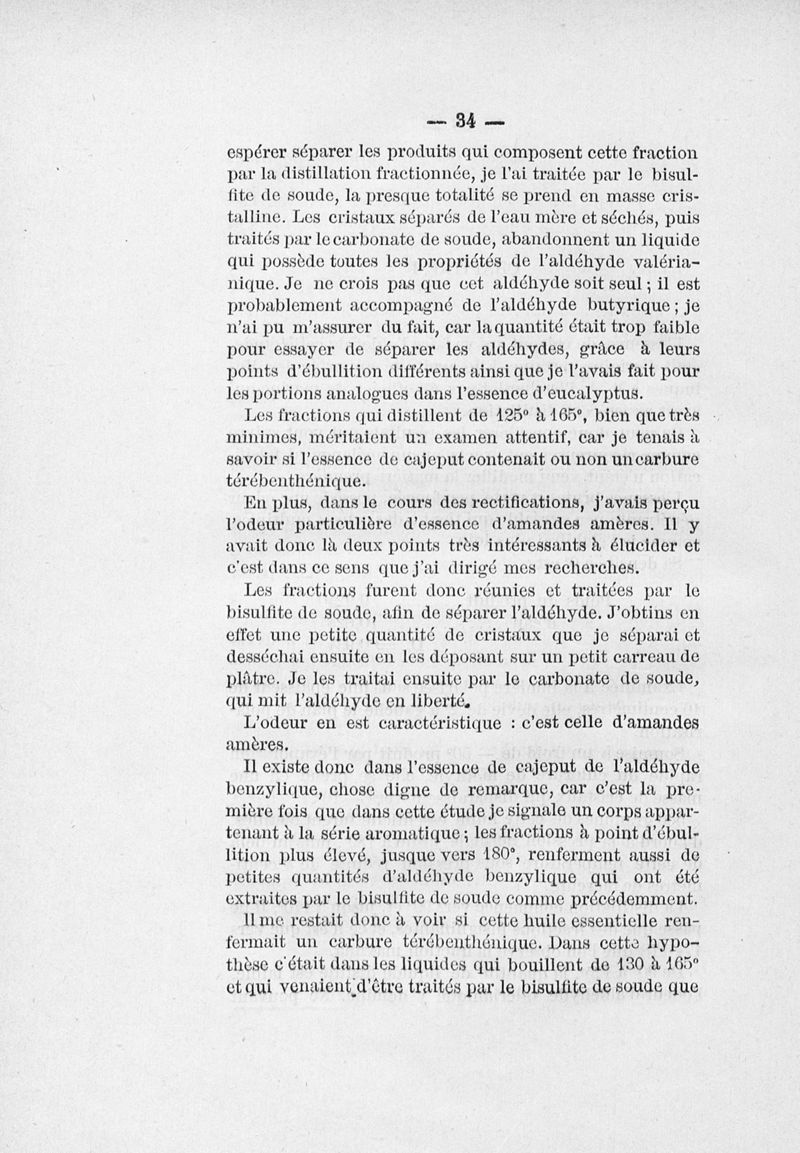 — 34 —

espérer séparer les produits qui composent cette fraction par la distillation fractionnée, je l'ai traitée par le bisulfite de soude, la presque totalité se prend en masse cristalline. Les cristaux séparés de l'eau mère et séchés, puis traités par le carbonate de soude, abandonnent un liquide qui possède toutes les propriétés de l'aldéhyde valérianique. Je ne crois pas que cet aldéhyde soit seul ; il est probablement accompagné de l'aldéhyde butyrique ; je n'ai pu m'assurer du fait, car la quantité était trop faible pour essayer de séparer les aldéhydes, grâce à leurs points d'ébullition différents ainsi que je l'avais fait pour les portions analogues dans l'essence d'eucalyptus.

Les fractions qui distillent de 125° à 165°, bien que très minimes, méritaient un examen attentif, car je tenais à savoir si l'essence de cajeput contenait ou non un carbure térébenthénique.

En plus, dans le cours des rectifications, j'avais perçu l'odeur particulière d'essence d'amandes amères. Il y avait donc là deux points très intéressants à élucider et c'est dans ce sens que j'ai dirigé mes recherches.

Les fractions furent donc réunies et traitées par le bisulfite de soude, afin de séparer l'aldéhyde. J'obtins en effet une petite quantité de cristaux que je séparai et desséchai ensuite en les déposant sur un petit carreau de plâtre. Je les traitai ensuite par le carbonate de soude, qui mit l'aldéhyde en liberté.

L'odeur en est caractéristique : c'est celle d'amandes amères.

Il existe donc dans l'essence de cajeput de l'aldéhyde benzylique, chose digne de remarque, car c'est la première fois que dans cette étude je signale un corps appartenant à la série aromatique ; les fractions à point d'ébullition plus élevé, jusque vers 180°, renferment aussi de petites quantités d'aldéhyde benzylique qui ont été extraites par le bisulfite de soude comme précédemment.

Il me restait donc à voir si cette huile essentielle renfermait un carbure térébenthénique. Dans cette hypothèse c'était dans les liquides qui bouillent de 130 à 165° et qui venaient d'être traités par le bisulfite de soude que